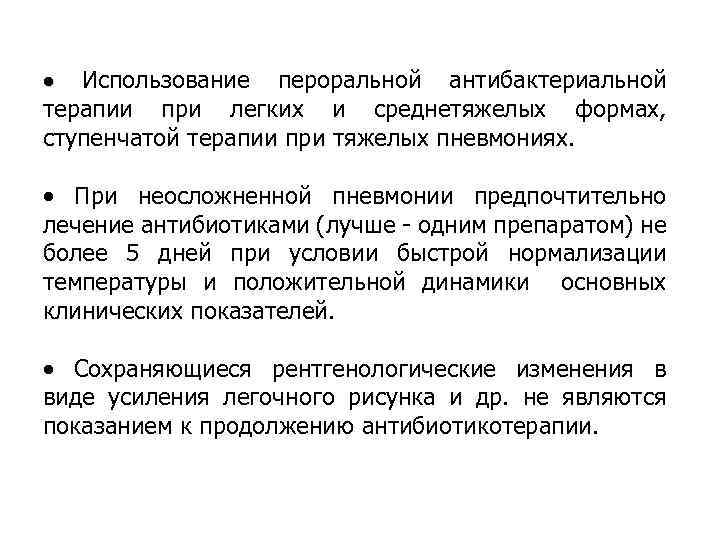 • Использование пероральной антибактериальной терапии при легких и среднетяжелых формах, ступенчатой терапии при тяжелых пневмониях.

• При неосложненной пневмонии предпочтительно лечение антибиотиками (лучше - одним препаратом) не более 5 дней при условии быстрой нормализации температуры и положительной динамики основных клинических показателей.

• Сохраняющиеся рентгенологические изменения в виде усиления легочного рисунка и др. не являются показанием к продолжению антибиотикотерапии.